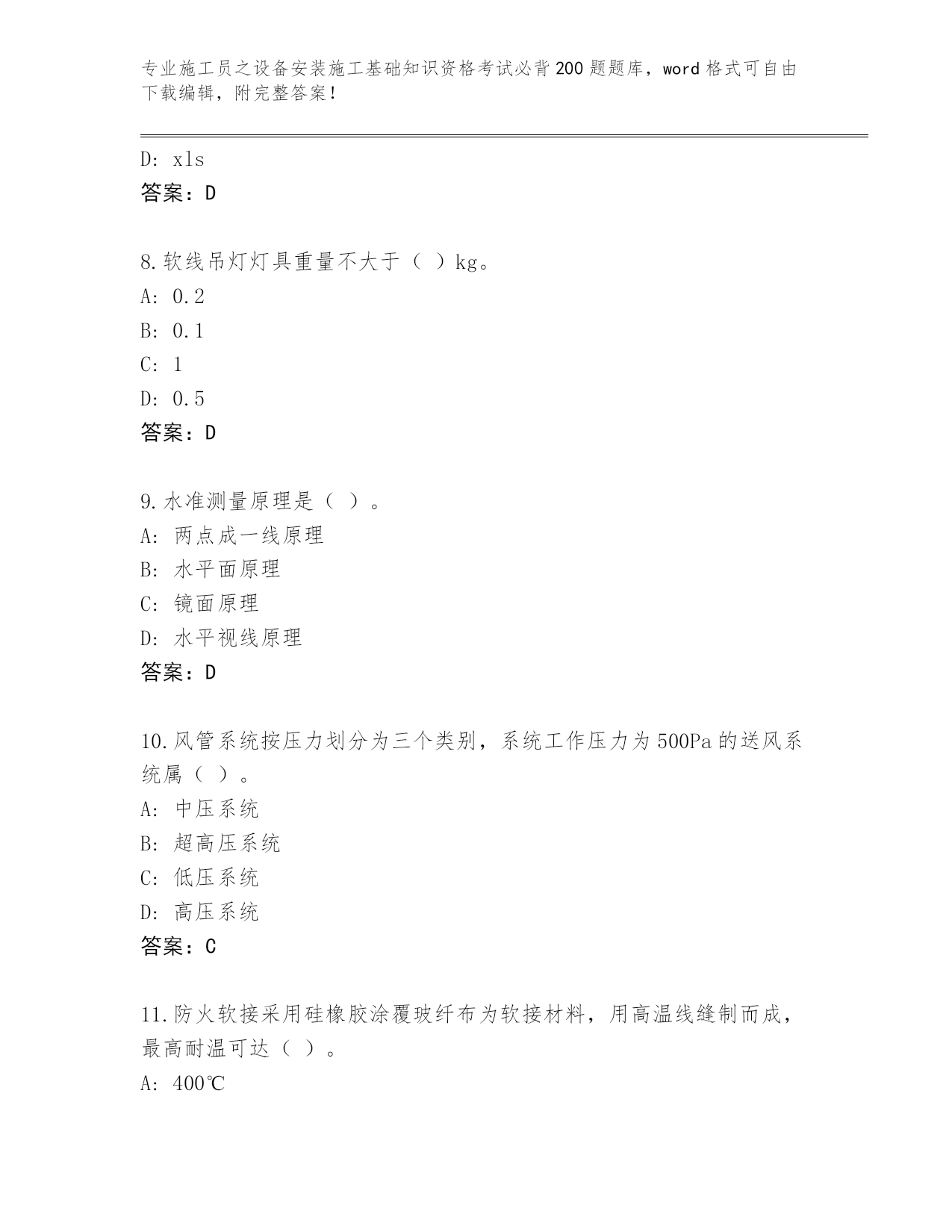 专业施工员之设备安装施工基础知识资格考试必背200题题库，word格式可自由下载编辑，附完整答案！

D: xls
答案：D

8.软线吊灯灯具重量不大于（ ）kg。
A: 0.2
B: 0.1
C: 1
D: 0.5
答案：D

9.水准测量原理是（ ）。
A: 两点成一线原理
B: 水平面原理
C: 镜面原理
D: 水平视线原理
答案：D

10.风管系统按压力划分为三个类别，系统工作压力为500Pa的送风系统属（ ）。
A: 中压系统
B: 超高压系统
C: 低压系统
D: 高压系统
答案：C

11.防火软接采用硅橡胶涂覆玻纤布为软接材料，用高温线缝制而成，最高耐温可达（ ）。
A: 400℃